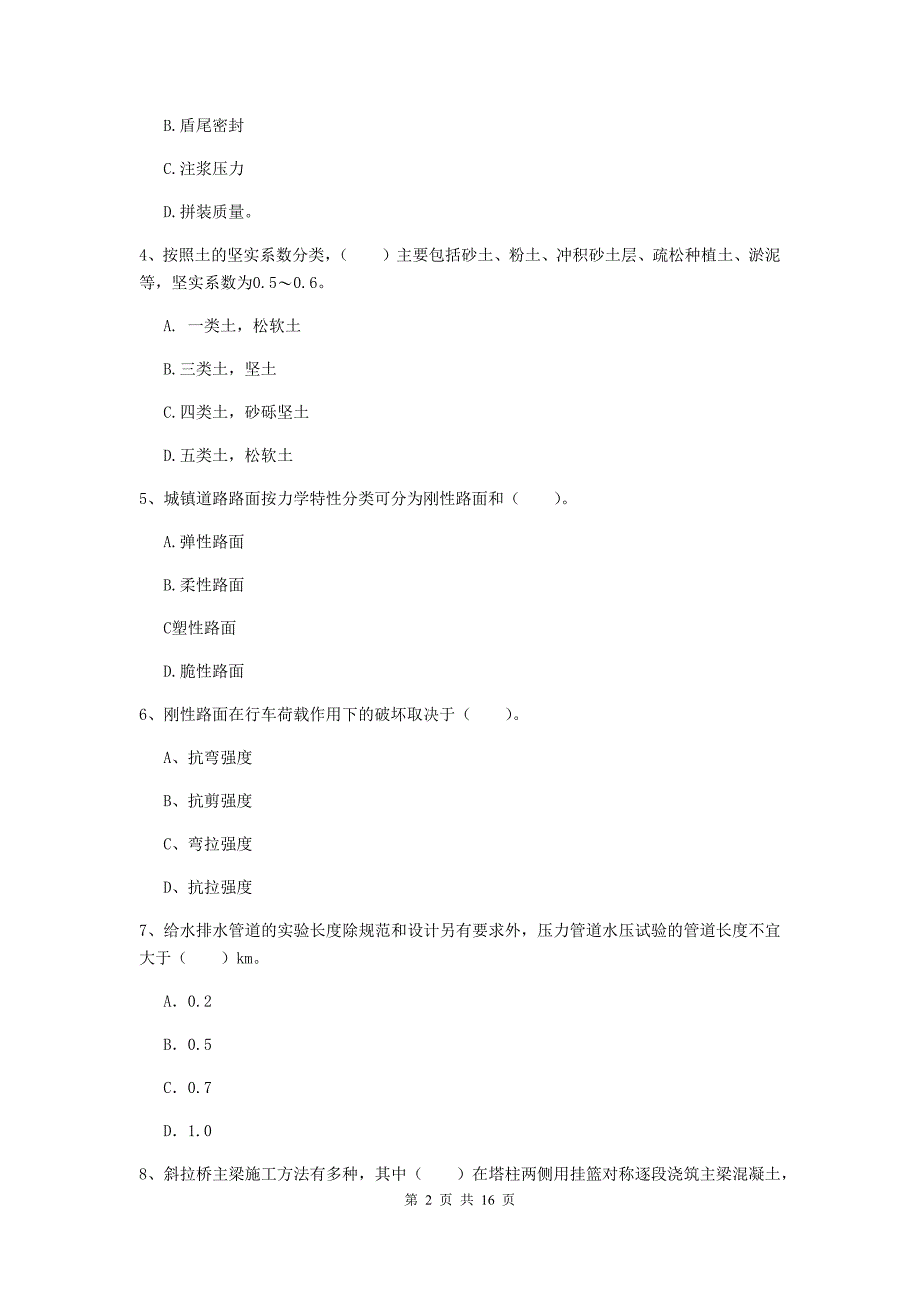 B.盾尾密封

C.注浆压力

D.拼装质量。

4、按照土的坚实系数分类，（　　）主要包括砂土、粉土、冲积砂土层、疏松种植土、淤泥等，坚实系数为0.5～0.6。

A. 一类土，松软土

B.三类土，坚土

C.四类土，砂砾坚土

D.五类土，松软土

5、城镇道路路面按力学特性分类可分为刚性路面和（　　）。

A.弹性路面

B.柔性路面

C塑性路面

D.脆性路面

6、刚性路面在行车荷载作用下的破坏取决于（　　）。

A、抗弯强度

B、抗剪强度

C、弯拉强度

D、抗拉强度

7、给水排水管道的实验长度除规范和设计另有要求外，压力管道水压试验的管道长度不宜大于（　　）km。

A. 0.2

B. 0.5

C. 0.7

D. 1.0

8、斜拉桥主梁施工方法有多种，其中（　　）在塔柱两侧用挂篮对称逐段浇筑主梁混凝土，

第 2 页 共 16 页